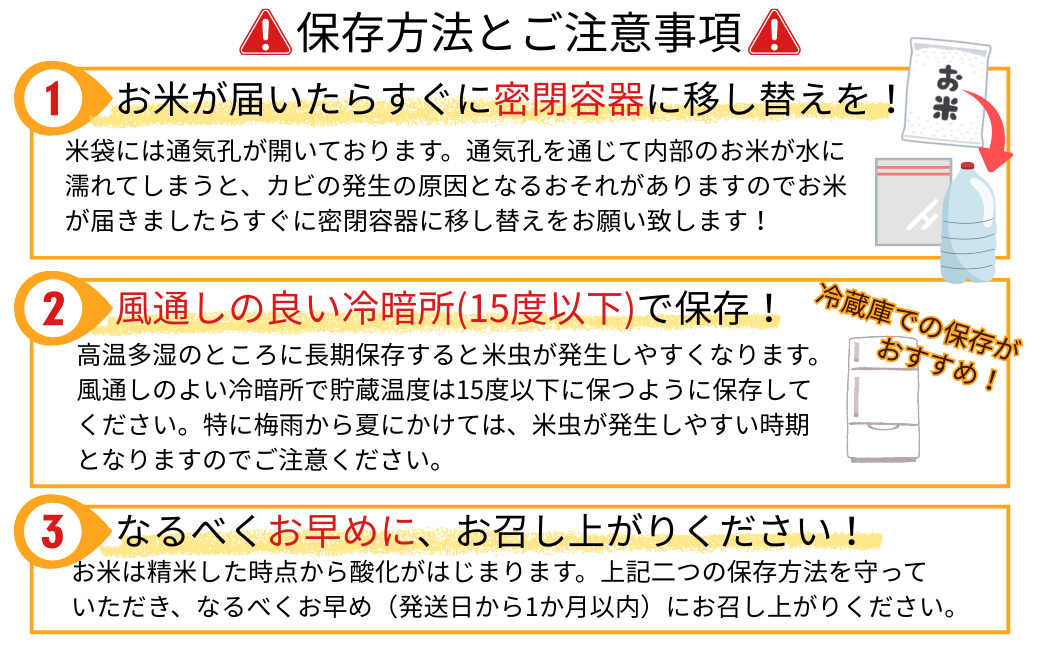 保存方法とご注意事項

1 お米が届いたらすぐに密閉容器に移し替えを！

お米

米袋には通気孔が開いております。通気孔を通じて内部のお米が水に濡れてしまうと、カビの発生の原因となるおそれがありますのでお米が届きましたらすぐに密閉容器に移し替えをお願い致します！

2 風通しの良い冷暗所(15度以下)で保存！

冷蔵庫での保存がおすすめ！

高温多湿のところに長期保存すると米虫が発生しやすくなります。風通しのよい冷暗所で貯蔵温度は15度以下に保つように保存してください。特に梅雨から夏にかけては、米虫が発生しやすい時期となりますのでご注意ください。

3 なるべくお早めに、お召し上がりください！

お米は精米した時点から酸化がはじまります。上記二つの保存方法を守っていただき、なるべくお早め（発送日から1か月以内）にお召し上がりください。